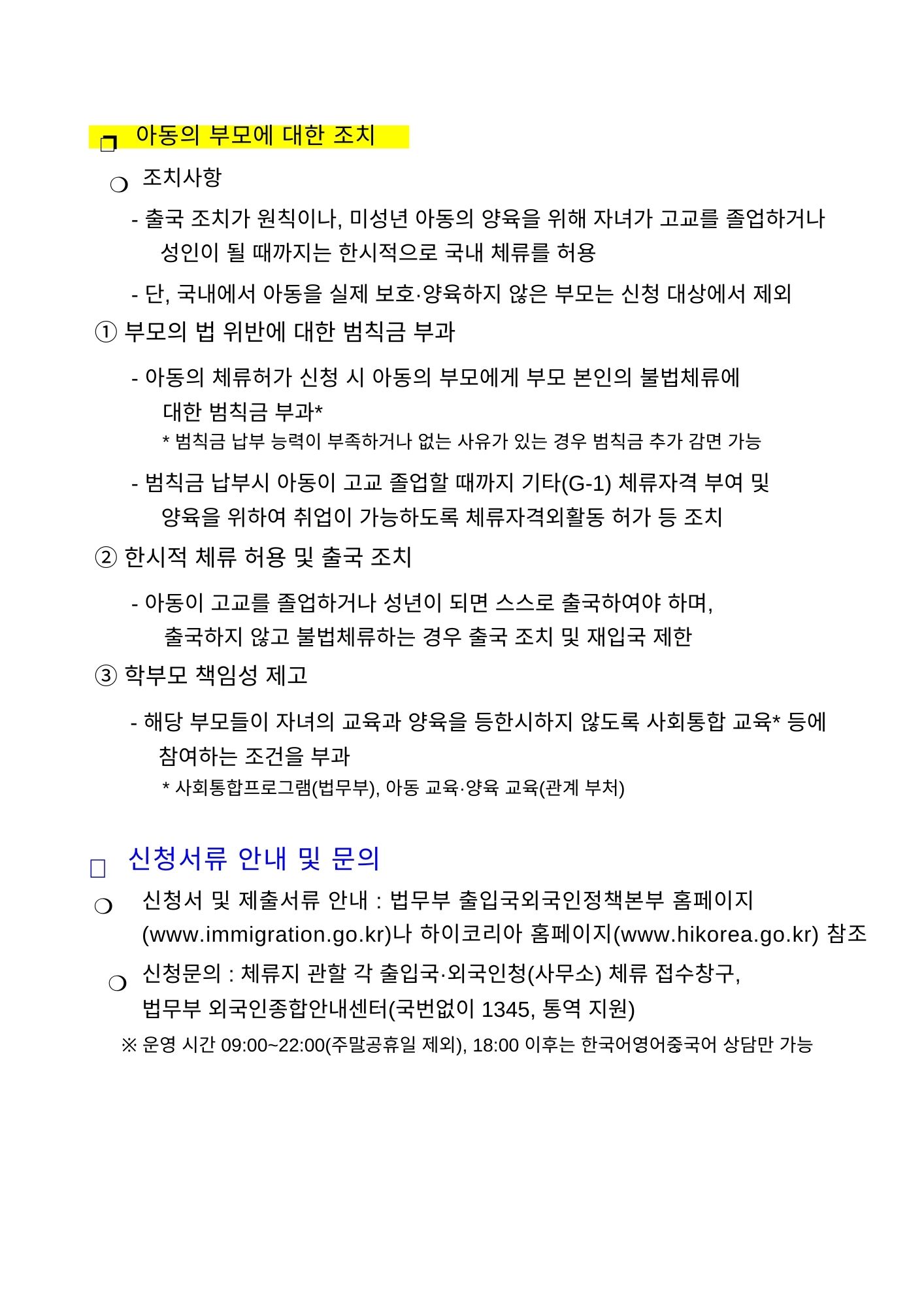 ❒ 아동의 부모에 대한 조치

❍ 조치사항

- 출국 조치가 원칙이나, 미성년 아동의 양육을 위해 자녀가 고교를 졸업하거나 성인이 될 때까지는 한시적으로 국내 체류를 허용

- 단, 국내에서 아동을 실제 보호·양육하지 않은 부모는 신청 대상에서 제외

① 부모의 법 위반에 대한 범칙금 부과

- 아동의 체류허가 신청 시 아동의 부모에게 부모 본인의 불법체류에 대한 범칙금 부과*

* 범칙금 납부 능력이 부족하거나 없는 사유가 있는 경우 범칙금 추가 감면 가능

- 범칙금 납부시 아동이 고교 졸업할 때까지 기타(G-1) 체류자격 부여 및 양육을 위하여 취업이 가능하도록 체류자격외활동 허가 등 조치

② 한시적 체류 허용 및 출국 조치

- 아동이 고교를 졸업하거나 성년이 되면 스스로 출국하여야 하며, 출국하지 않고 불법체류하는 경우 출국 조치 및 재입국 제한

③ 학부모 책임성 제고

- 해당 부모들이 자녀의 교육과 양육을 등한시하지 않도록 사회통합 교육* 등에 참여하는 조건을 부과

* 사회통합프로그램(법무부), 아동 교육·양육 교육(관계 부처)

□ 신청서류 안내 및 문의

❍ 신청서 및 제출서류 안내 : 법무부 출입국외국인정책본부 홈페이지 (www.immigration.go.kr)나 하이코리아 홈페이지(www.hikorea.go.kr) 참조

❍ 신청문의 : 체류지 관할 각 출입국·외국인청(사무소) 체류 접수창구, 법무부 외국인종합안내센터(국번없이 1345, 통역 지원)

※ 운영 시간 09:00~22:00(주말공휴일 제외), 18:00 이후는 한국어영어중국어 상담만 가능